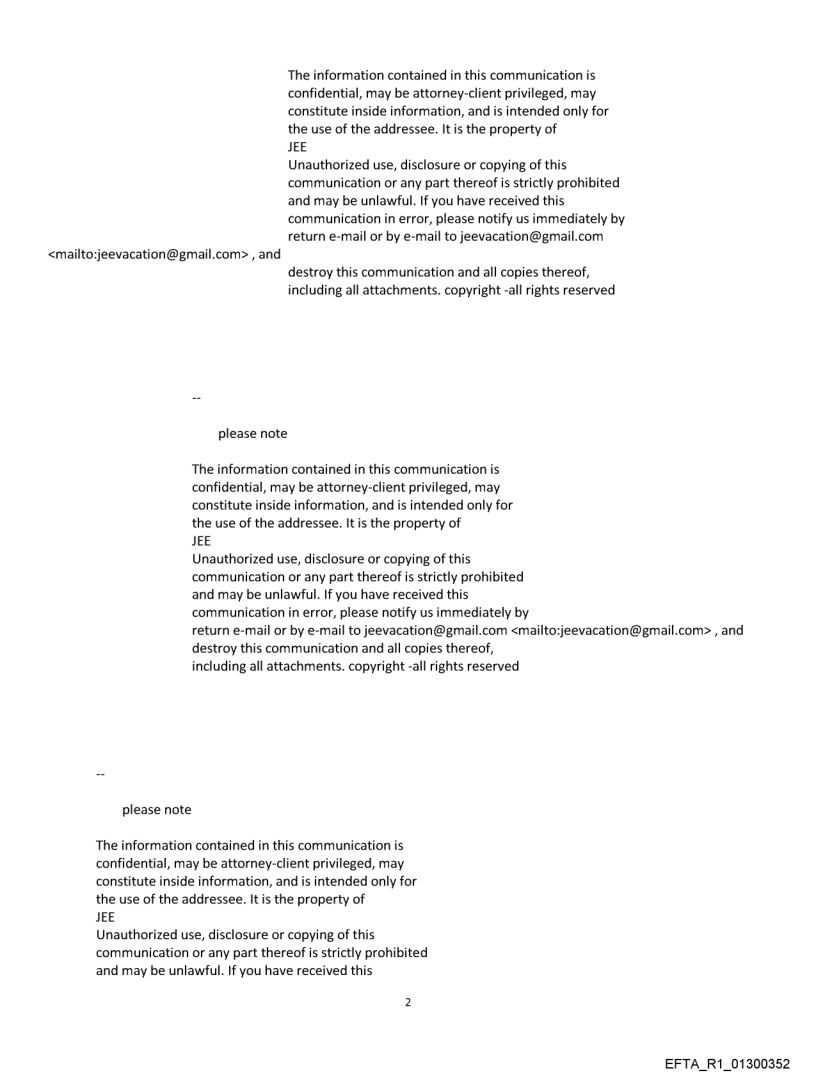 The information contained in this communication is confidential, may be attorney-client privileged, may constitute inside information, and is intended only for the use of the addressee. It is the property of JEE
Unauthorized use, disclosure or copying of this communication or any part thereof is strictly prohibited and may be unlawful. If you have received this communication in error, please notify us immediately by return e-mail or by e-mail to jeevacation@gmail.com <mailto:jeevacation@gmail.com> , and destroy this communication and all copies thereof, including all attachments. copyright -all rights reserved

--

please note

The information contained in this communication is confidential, may be attorney-client privileged, may constitute inside information, and is intended only for the use of the addressee. It is the property of JEE
Unauthorized use, disclosure or copying of this communication or any part thereof is strictly prohibited and may be unlawful. If you have received this communication in error, please notify us immediately by return e-mail or by e-mail to jeevacation@gmail.com <mailto:jeevacation@gmail.com> , and destroy this communication and all copies thereof, including all attachments. copyright -all rights reserved

--

please note

The information contained in this communication is confidential, may be attorney-client privileged, may constitute inside information, and is intended only for the use of the addressee. It is the property of JEE
Unauthorized use, disclosure or copying of this communication or any part thereof is strictly prohibited and may be unlawful. If you have received this

2

EFTA_R1_01300352